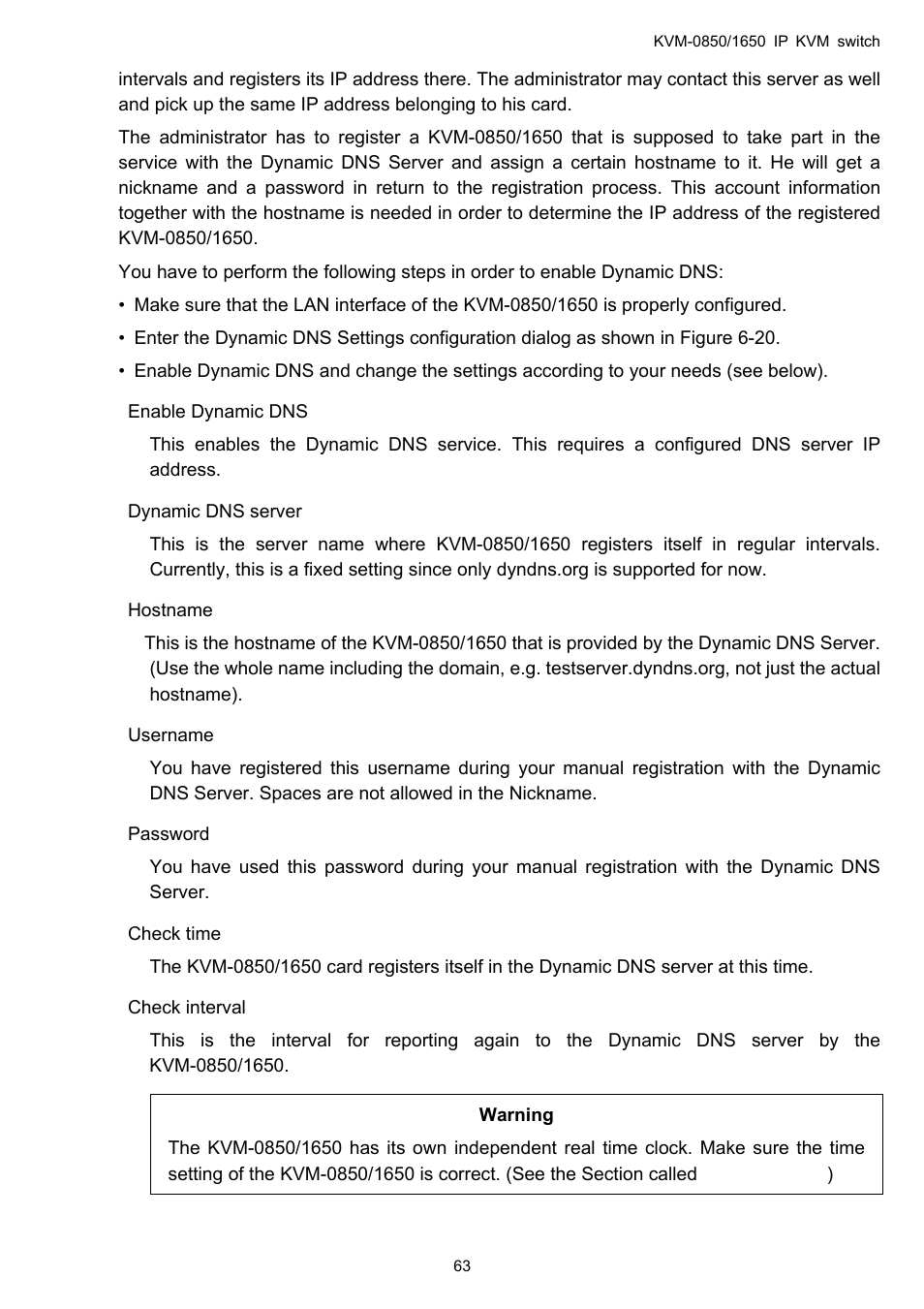 KVM-0850/1650 IP KVM switch

intervals and registers its IP address there. The administrator may contact this server as well and pick up the same IP address belonging to his card.

The administrator has to register a KVM-0850/1650 that is supposed to take part in the service with the Dynamic DNS Server and assign a certain hostname to it. He will get a nickname and a password in return to the registration process. This account information together with the hostname is needed in order to determine the IP address of the registered KVM-0850/1650.

You have to perform the following steps in order to enable Dynamic DNS:

• Make sure that the LAN interface of the KVM-0850/1650 is properly configured.

• Enter the Dynamic DNS Settings configuration dialog as shown in Figure 6-20.

• Enable Dynamic DNS and change the settings according to your needs (see below).

Enable Dynamic DNS

This enables the Dynamic DNS service. This requires a configured DNS server IP address.

Dynamic DNS server

This is the server name where KVM-0850/1650 registers itself in regular intervals. Currently, this is a fixed setting since only dyndns.org is supported for now.

Hostname

This is the hostname of the KVM-0850/1650 that is provided by the Dynamic DNS Server. (Use the whole name including the domain, e.g. testserver.dyndns.org, not just the actual hostname).

Username

You have registered this username during your manual registration with the Dynamic DNS Server. Spaces are not allowed in the Nickname.

Password

You have used this password during your manual registration with the Dynamic DNS Server.

Check time

The KVM-0850/1650 card registers itself in the Dynamic DNS server at this time.

Check interval

This is the interval for reporting again to the Dynamic DNS server by the KVM-0850/1650.

Warning

The KVM-0850/1650 has its own independent real time clock. Make sure the time setting of the KVM-0850/1650 is correct. (See the Section called )

63